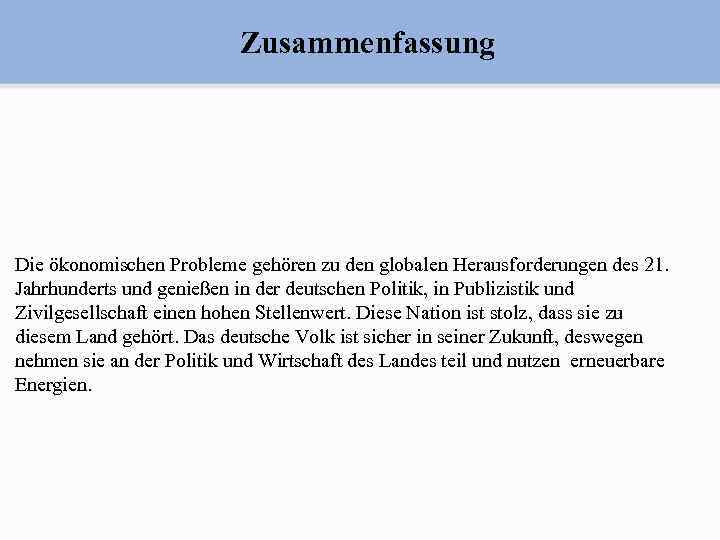 Zusammenfassung

Die ökonomischen Probleme gehören zu den globalen Herausforderungen des 21. Jahrhunderts und genießen in der deutschen Politik, in Publizistik und Zivilgesellschaft einen hohen Stellenwert. Diese Nation ist stolz, dass sie zu diesem Land gehört. Das deutsche Volk ist sicher in seiner Zukunft, deswegen nehmen sie an der Politik und Wirtschaft des Landes teil und nutzen erneuerbare Energien.